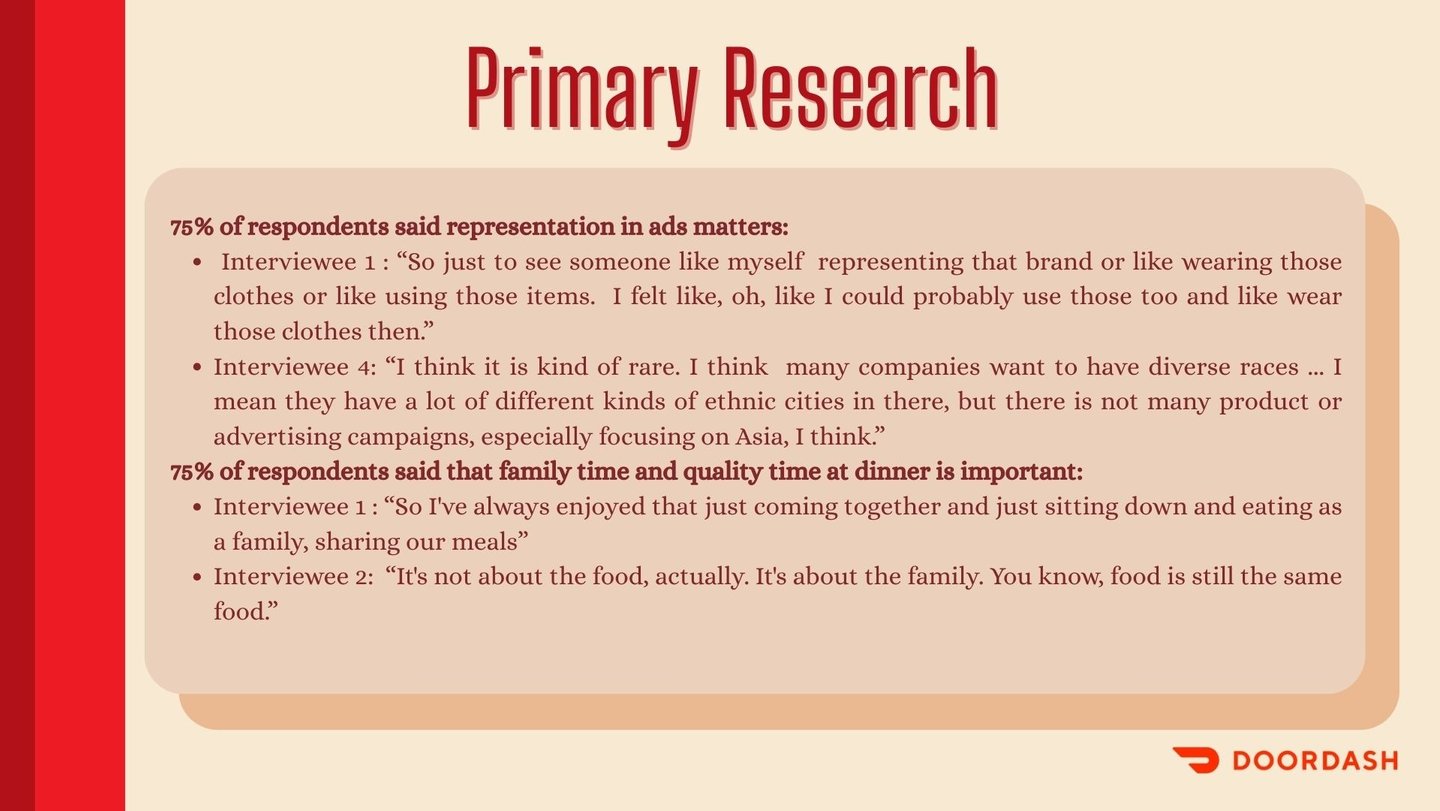 Primary Research

75% of respondents said representation in ads matters:

• Interviewee 1 : "So just to see someone like myself representing that brand or like wearing those clothes or like using those items. I felt like, oh, like I could probably use those too and like wear those clothes then."
• Interviewee 4: "I think it is kind of rare. I think many companies want to have diverse races ... I mean they have a lot of different kinds of ethnic cities in there, but there is not many product or advertising campaigns, especially focusing on Asia, I think."

75% of respondents said that family time and quality time at dinner is important:

• Interviewee 1 : "So I've always enjoyed that just coming together and just sitting down and eating as a family, sharing our meals"
• Interviewee 2: "It's not about the food, actually. It's about the family. You know, food is still the same food."

DOORDASH